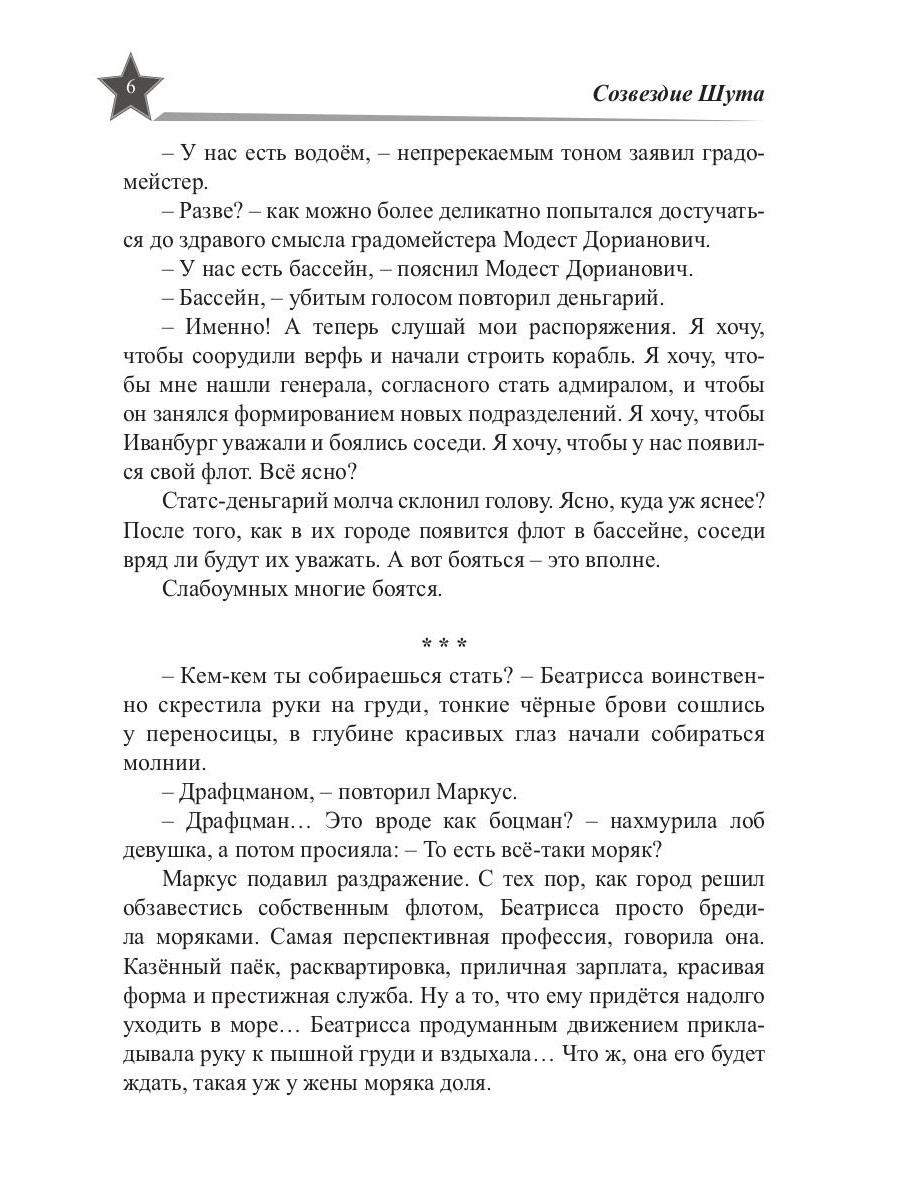 6

Созвездие Шута

– У нас есть водоём, – непререкаемым тоном заявил градомейстер.

– Разве? – как можно более деликатно попытался достучаться до здравого смысла градомейстера Модест Дорианович.

– У нас есть бассейн, – пояснил Модест Дорианович.

– Бассейн, – убитым голосом повторил деньгарий.

– Именно! А теперь слушай мои распоряжения. Я хочу, чтобы соорудили верфь и начали строить корабль. Я хочу, чтобы мне нашли генерала, согласного стать адмиралом, и чтобы он занялся формированием новых подразделений. Я хочу, чтобы Иванбург уважали и боялись соседи. Я хочу, чтобы у нас появился свой флот. Всё ясно?

Статс-деньгарий молча склонил голову. Ясно, куда уж яснее? После того, как в их городе появится флот в бассейне, соседи вряд ли будут их уважать. А вот бояться – это вполне.

Слабоумных многие боятся.

* * *

– Кем-кем ты собираешься стать? – Беатрисса воинственно скрестила руки на груди, тонкие чёрные брови сошлись у переносицы, в глубине красивых глаз начали собираться молнии.

– Драфцманом, – повторил Маркус.

– Драфцман… Это вроде как боцман? – нахмурила лоб девушка, а потом просияла: – То есть всё-таки моряк?

Маркус подавил раздражение. С тех пор, как город решил обзавестись собственным флотом, Беатрисса просто бредила моряками. Самая перспективная профессия, говорила она. Казённый паёк, расквартировка, приличная зарплата, красивая форма и престижная служба. Ну а то, что ему придётся надолго уходить в море… Беатрисса продуманным движением прикладывала руку к пышной груди и вздыхала… Что ж, она его будет ждать, такая уж у жены моряка доля.